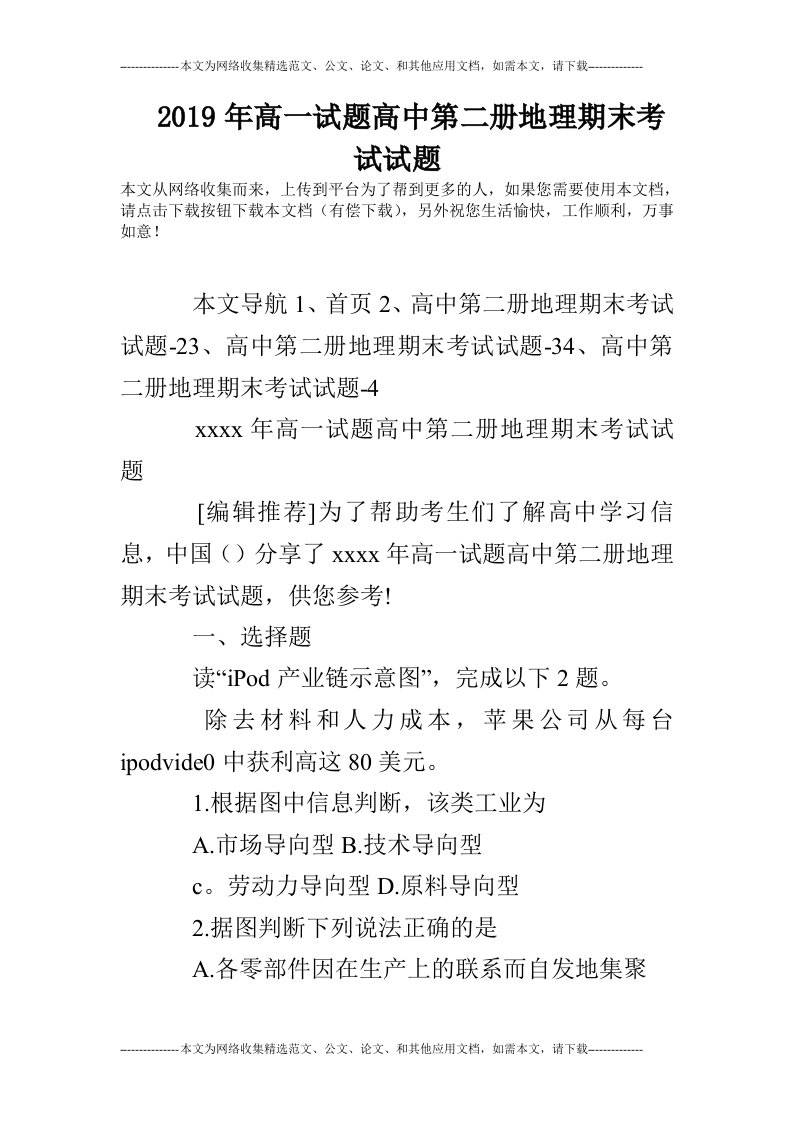 --------------本文为网络收集精选范文、公文、论文、和其他应用文档，如需本文，请下载-------------

2019年高一试题高中第二册地理期末考试试题

本文从网络收集而来，上传到平台为了帮到更多的人，如果您需要使用本文档，请点击下载按钮下载本文档（有偿下载），另外祝您生活愉快，工作顺利，万事如意！

本文导航 1、首页 2、高中第二册地理期末考试试题-23、高中第二册地理期末考试试题-34、高中第二册地理期末考试试题-4

xxxx 年高一试题高中第二册地理期末考试试题

[编辑推荐]为了帮助考生们了解高中学习信息，中国（）分享了 xxxx 年高一试题高中第二册地理期末考试试题，供您参考!

一、选择题

读“iPod 产业链示意图”，完成以下 2 题。

除去材料和人力成本，苹果公司从每台 ipodvide0 中获利高这 80 美元。

1.根据图中信息判断，该类工业为

A.市场导向型 B.技术导向型

c。劳动力导向型 D.原料导向型

2.据图判断下列说法正确的是

A.各零部件因在生产上的联系而自发地集聚

--------------本文为网络收集精选范文、公文、论文、和其他应用文档，如需本文，请下载-------------